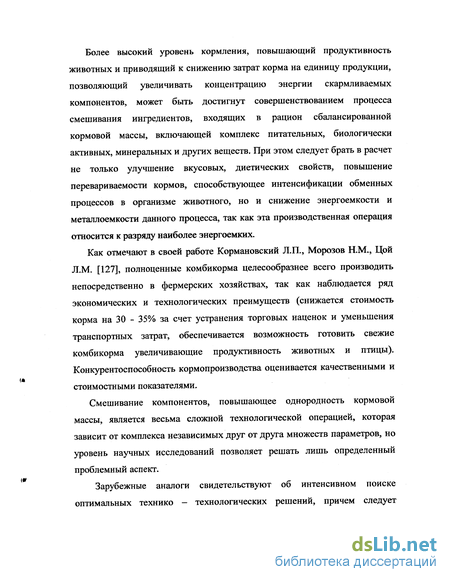 Более высокий уровень кормления, повышающий продуктивность животных и приводящий к снижению затрат корма на единицу продукции, позволяющий увеличивать концентрацию энергии скармливаемых компонентов, может быть достигнут совершенствованием процесса смешивания ингредиентов, входящих в рацион сбалансированной кормовой массы, включающей комплекс питательных, биологически активных, минеральных и других веществ. При этом следует брать в расчет не только улучшение вкусовых, диетических свойств, повышение перевариваемости кормов, способствующее интенсификации обменных процессов в организме животного, но и снижение энергоемкости и металлоемкости данного процесса, так как эта производственная операция относится к разряду наиболее энергоемких.

Как отмечают в своей работе Кормановский Л.П., Морозов Н.М., Цой Л.М. [127], полноценные комбикорма целесообразнее всего производить непосредственно в фермерских хозяйствах, так как наблюдается ряд экономических и технологических преимуществ (снижается стоимость корма на 30 - 35% за счет устранения торговых наценок и уменьшения транспортных затрат, обеспечивается возможность готовить свежие комбикорма увеличивающие продуктивность животных и птицы). Конкурентоспособность кормопроизводства оценивается качественными и стоимостными показателями.

Смешивание компонентов, повышающее однородность кормовой массы, является весьма сложной технологической операцией, которая зависит от комплекса независимых друг от друга множеств параметров, но уровень научных исследований позволяет решать лишь определенный проблемный аспект.

Зарубежные аналоги свидетельствуют об интенсивном поиске оптимальных технико – технологических решений, причем следует

dsLib.net
библиотека диссертаций